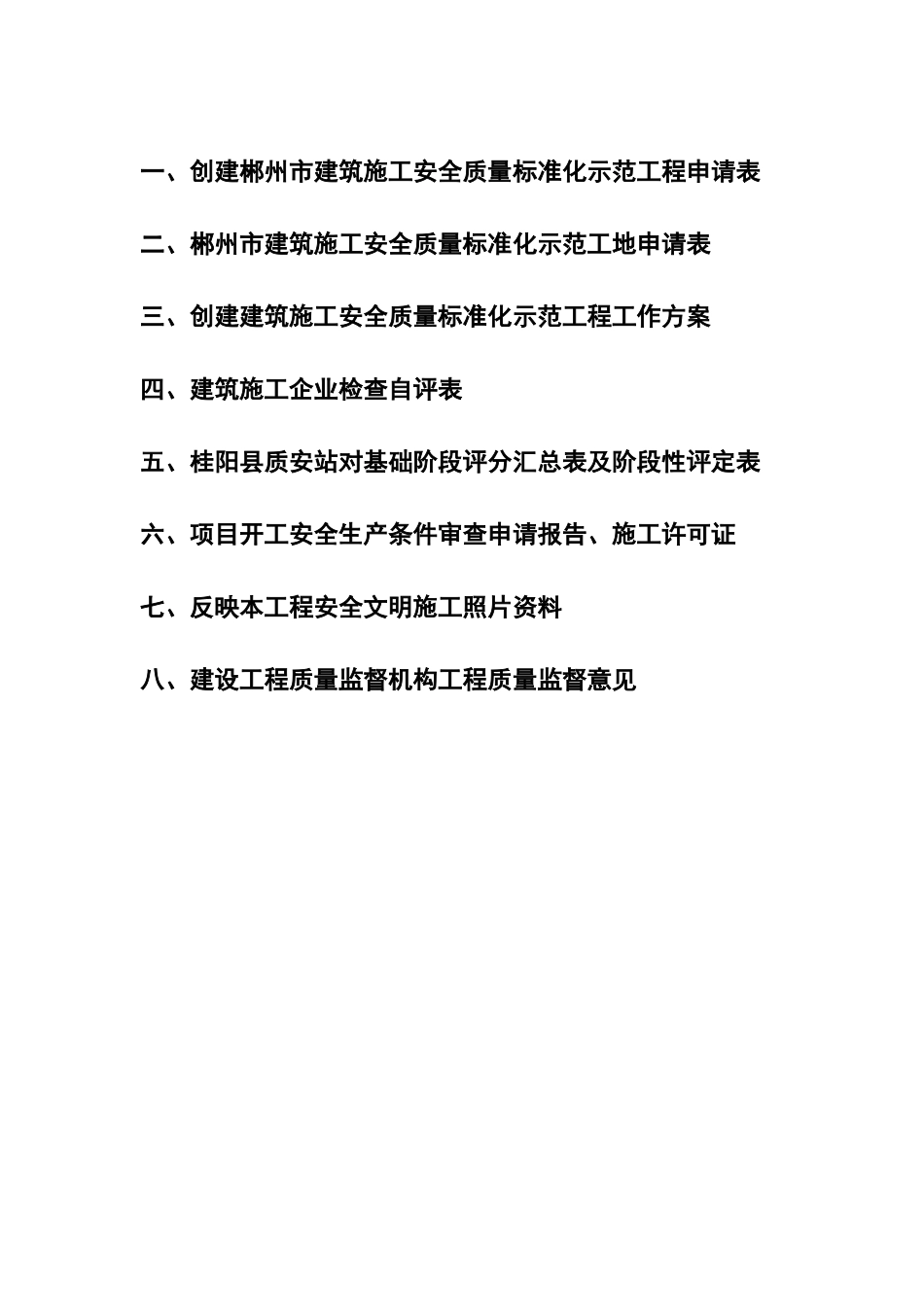 一、创建郴州市建筑施工安全质量标准化示范工程申请表

二、郴州市建筑施工安全质量标准化示范工地申请表

三、创建建筑施工安全质量标准化示范工程工作方案

四、建筑施工企业检查自评表

五、桂阳县质安站对基础阶段评分汇总表及阶段性评定表

六、项目开工安全生产条件审查申请报告、施工许可证

七、反映本工程安全文明施工照片资料

八、建设工程质量监督机构工程质量监督意见